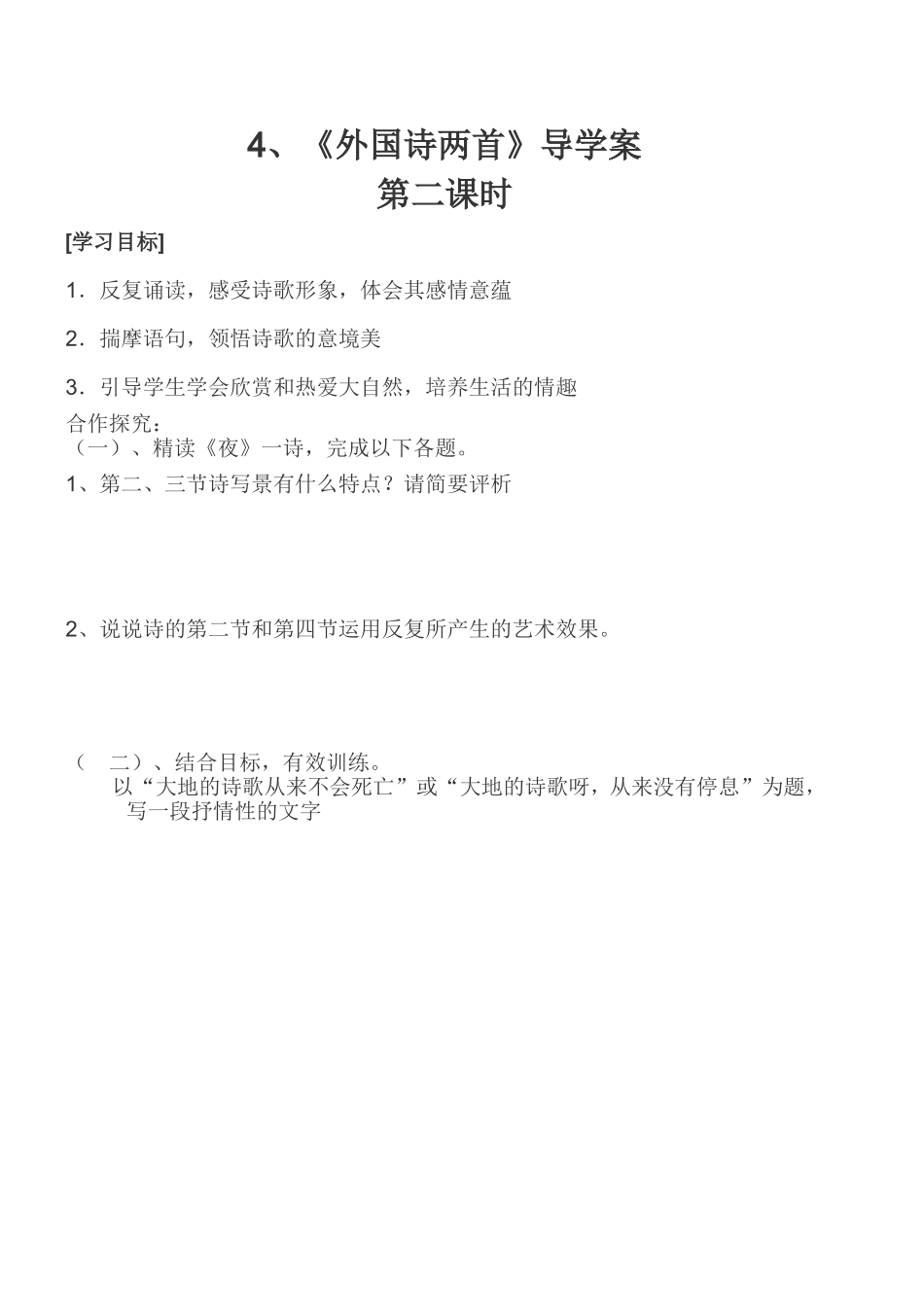 4、《外国诗两首》导学案
第二课时

[学习目标]

1．反复诵读，感受诗歌形象，体会其感情意蕴

2．揣摩语句，领悟诗歌的意境美

3．引导学生学会欣赏和热爱大自然，培养生活的情趣

合作探究：
（一）、精读《夜》一诗，完成以下各题。

1、第二、三节诗写景有什么特点？请简要评析

2、说说诗的第二节和第四节运用反复所产生的艺术效果。

（ 二）、结合目标，有效训练。
以“大地的诗歌从来不会死亡”或“大地的诗歌呀，从来没有停息”为题，写一段抒情性的文字